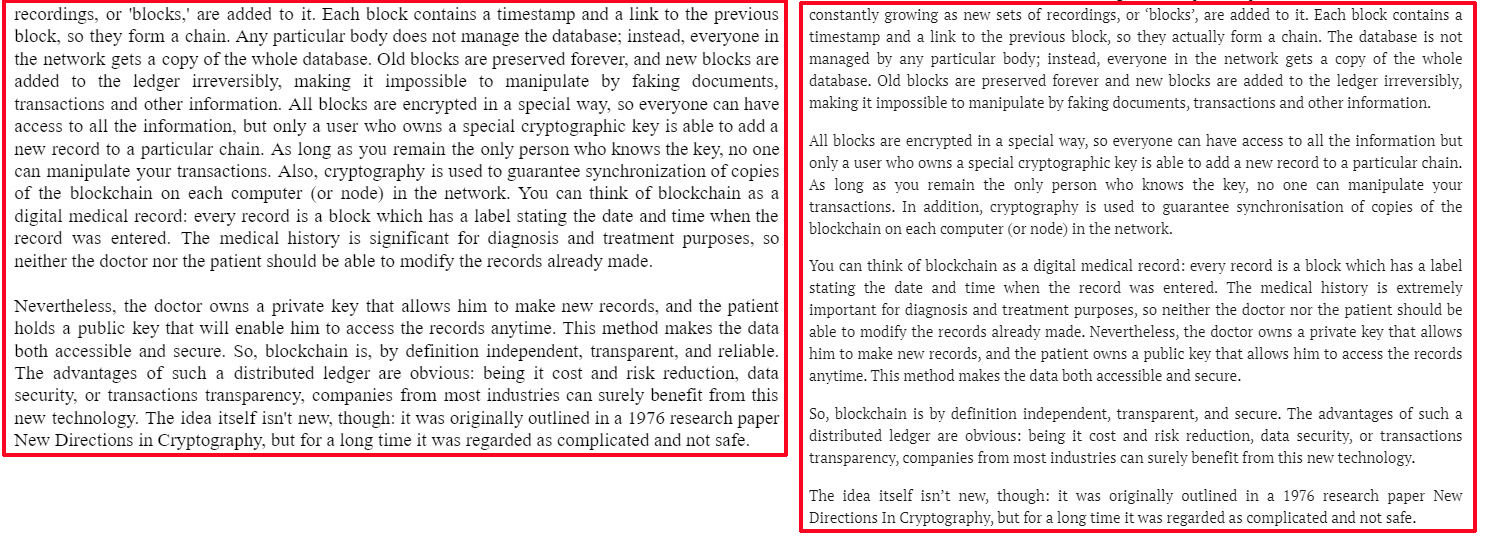 recordings, or 'blocks,' are added to it. Each block contains a timestamp and a link to the previous block, so they form a chain. Any particular body does not manage the database; instead, everyone in the network gets a copy of the whole database. Old blocks are preserved forever, and new blocks are added to the ledger irreversibly, making it impossible to manipulate by faking documents, transactions and other information. All blocks are encrypted in a special way, so everyone can have access to all the information, but only a user who owns a special cryptographic key is able to add a new record to a particular chain. As long as you remain the only person who knows the key, no one can manipulate your transactions. Also, cryptography is used to guarantee synchronization of copies of the blockchain on each computer (or node) in the network. You can think of blockchain as a digital medical record: every record is a block which has a label stating the date and time when the record was entered. The medical history is significant for diagnosis and treatment purposes, so neither the doctor nor the patient should be able to modify the records already made.

Nevertheless, the doctor owns a private key that allows him to make new records, and the patient holds a public key that will enable him to access the records anytime. This method makes the data both accessible and secure. So, blockchain is, by definition independent, transparent, and reliable. The advantages of such a distributed ledger are obvious: being it cost and risk reduction, data security, or transactions transparency, companies from most industries can surely benefit from this new technology. The idea itself isn't new, though: it was originally outlined in a 1976 research paper New Directions in Cryptography, but for a long time it was regarded as complicated and not safe.

constantly growing as new sets of recordings, or 'blocks', are added to it. Each block contains a timestamp and a link to the previous block, so they actually form a chain. The database is not managed by any particular body; instead, everyone in the network gets a copy of the whole database. Old blocks are preserved forever and new blocks are added to the ledger irreversibly, making it impossible to manipulate by faking documents, transactions and other information.

All blocks are encrypted in a special way, so everyone can have access to all the information but only a user who owns a special cryptographic key is able to add a new record to a particular chain. As long as you remain the only person who knows the key, no one can manipulate your transactions. In addition, cryptography is used to guarantee synchronisation of copies of the blockchain on each computer (or node) in the network.

You can think of blockchain as a digital medical record: every record is a block which has a label stating the date and time when the record was entered. The medical history is extremely important for diagnosis and treatment purposes, so neither the doctor nor the patient should be able to modify the records already made. Nevertheless, the doctor owns a private key that allows him to make new records, and the patient owns a public key that allows him to access the records anytime. This method makes the data both accessible and secure.

So, blockchain is by definition independent, transparent, and secure. The advantages of such a distributed ledger are obvious: being it cost and risk reduction, data security, or transactions transparency, companies from most industries can surely benefit from this new technology.

The idea itself isn't new, though: it was originally outlined in a 1976 research paper New Directions In Cryptography, but for a long time it was regarded as complicated and not safe.